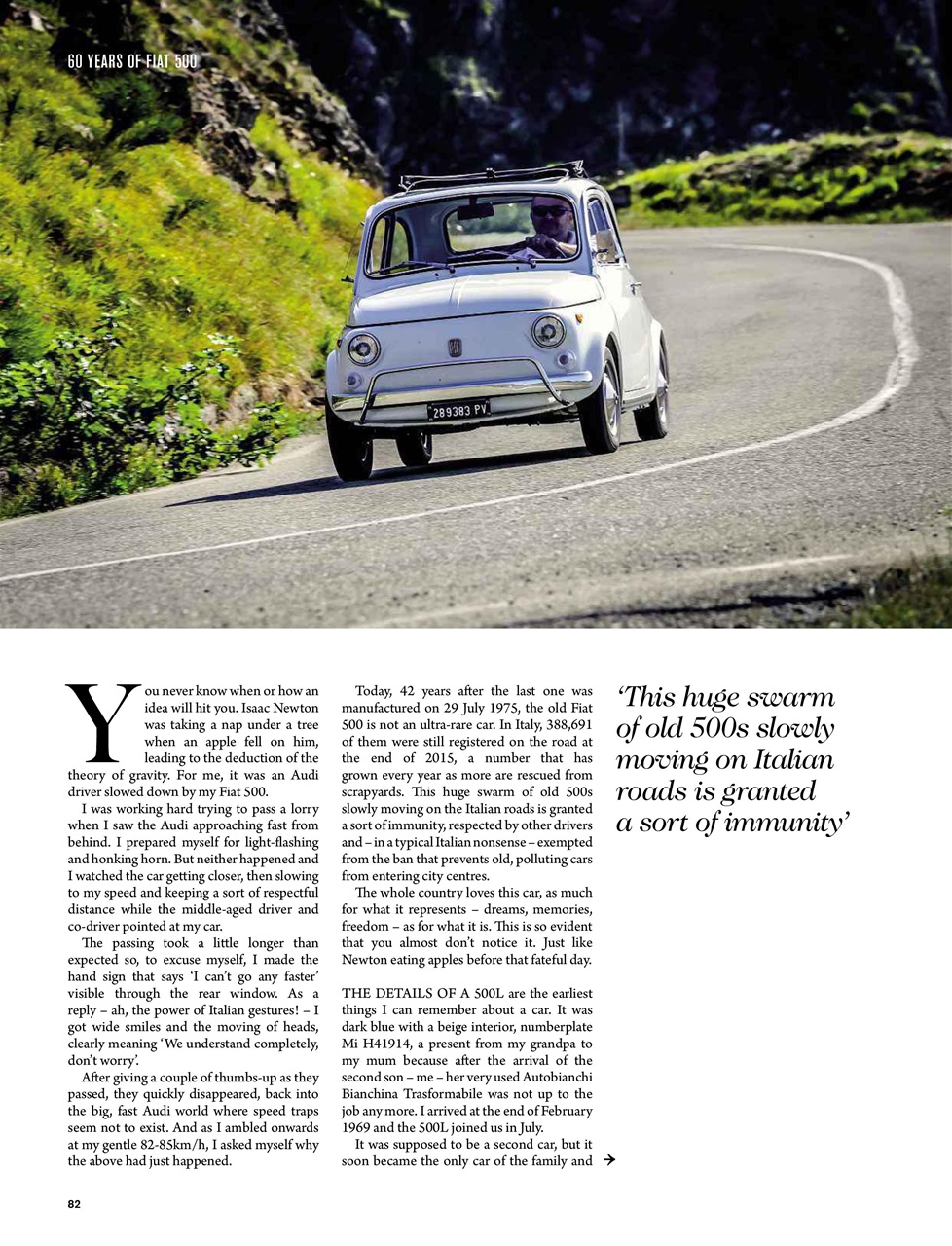 60 YEARS OF FIAT 500

289383 PV

You never know when or how an idea will hit you. Isaac Newton was taking a nap under a tree when an apple fell on him, leading to the deduction of the theory of gravity. For me, it was an Audi driver slowed down by my Fiat 500.

I was working hard trying to pass a lorry when I saw the Audi approaching fast from behind. I prepared myself for light-flashing and honking horn. But neither happened and I watched the car getting closer, then slowing to my speed and keeping a sort of respectful distance while the middle-aged driver and co-driver pointed at my car.

The passing took a little longer than expected so, to excuse myself, I made the hand sign that says 'I can't go any faster' visible through the rear window. As a reply – ah, the power of Italian gestures! – I got wide smiles and the moving of heads, clearly meaning 'We understand completely, don't worry'.

After giving a couple of thumbs-up as they passed, they quickly disappeared, back into the big, fast Audi world where speed traps seem not to exist. And as I ambled onwards at my gentle 82-85km/h, I asked myself why the above had just happened.

Today, 42 years after the last one was manufactured on 29 July 1975, the old Fiat 500 is not an ultra-rare car. In Italy, 388,691 of them were still registered on the road at the end of 2015, a number that has grown every year as more are rescued from scrapyards. This huge swarm of old 500s slowly moving on the Italian roads is granted a sort of immunity, respected by other drivers and – in a typical Italian nonsense – exempted from the ban that prevents old, polluting cars from entering city centres.

The whole country loves this car, as much for what it represents – dreams, memories, freedom – as for what it is. This is so evident that you almost don't notice it. Just like Newton eating apples before that fateful day.

THE DETAILS OF A 500L are the earliest things I can remember about a car. It was dark blue with a beige interior, numberplate Mi H41914, a present from my grandpa to my mum because after the arrival of the second son – me – her very used Autobianchi Bianchina Trasformabile was not up to the job any more. I arrived at the end of February 1969 and the 500L joined us in July.

It was supposed to be a second car, but it soon became the only car of the family and →

'This huge swarm of old 500s slowly moving on Italian roads is granted a sort of immunity'

82